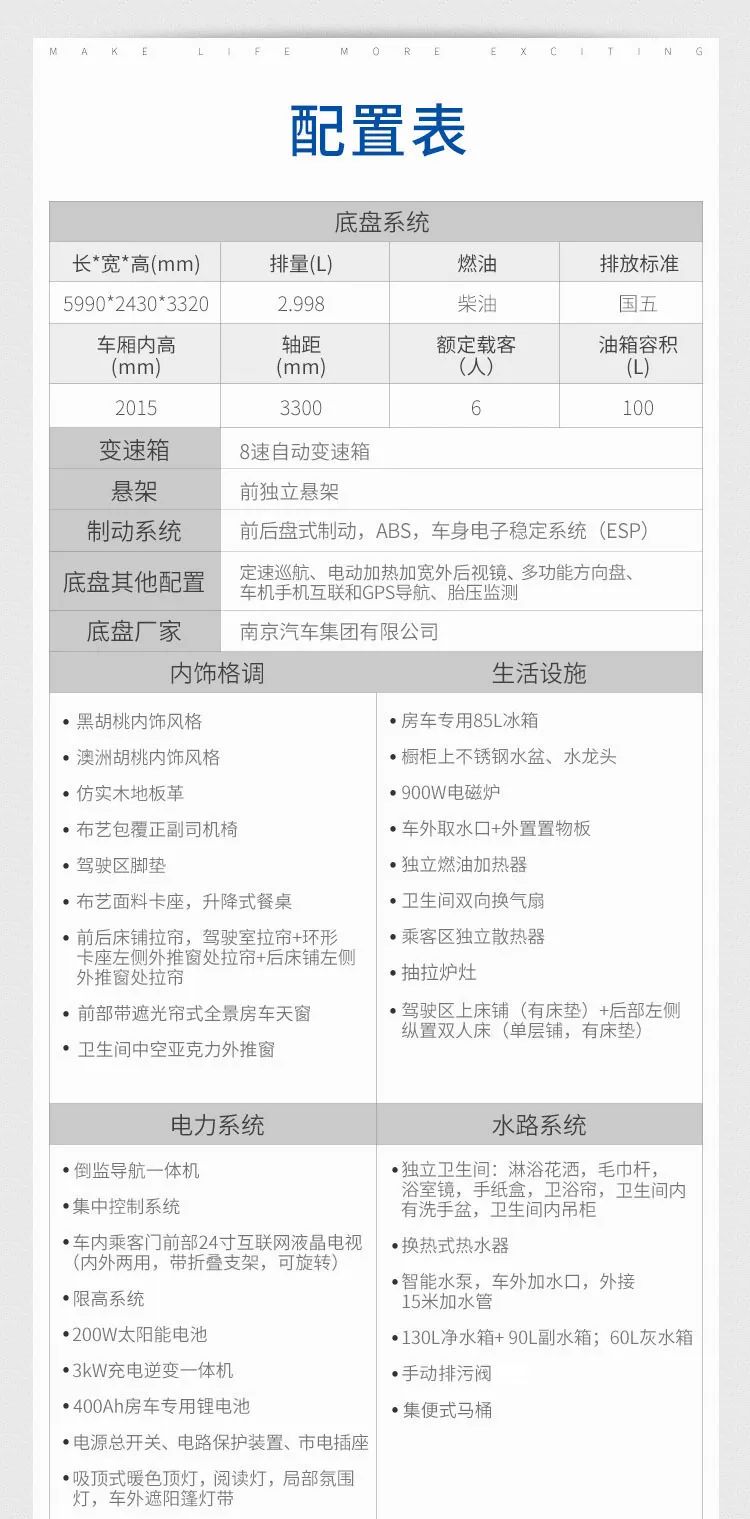 MAKE LIFE MORE EXCITING

配置表

底盘系统

| 长*宽*高(mm) | 排量(L) | 燃油 | 排放标准 |
|---|---|---|---|
| 5990*2430*3320 | 2.998 | 柴油 | 国五 |
| 车厢内高(mm) | 轴距(mm) | 额定载客(人) | 油箱容积(L) |
| 2015 | 3300 | 6 | 100 |

变速箱
8速自动变速箱

悬架
前独立悬架

制动系统
前后盘式制动，ABS，车身电子稳定系统（ESP）

底盘其他配置
定速巡航、电动加热加宽外后视镜、多功能方向盘、车机手机互联和GPS导航、胎压监测

底盘厂家
南京汽车集团有限公司

内饰格调

• 黑胡桃内饰风格
• 澳洲胡桃内饰风格
• 仿实木地板革
• 布艺包覆正副司机椅
• 驾驶区脚垫
• 布艺面料卡座，升降式餐桌
• 前后床铺拉帘，驾驶室拉帘+环形卡座左侧外推窗处拉帘+后床铺左侧外推窗处拉帘
• 前部带遮光帘式全景房车天窗
• 卫生间中空亚克力外推窗

生活设施

• 房车专用85L冰箱
• 橱柜上不锈钢水盆、水龙头
• 900W电磁炉
• 车外取水口+外置置物板
• 独立燃油加热器
• 卫生间双向换气扇
• 乘客区独立散热器
• 抽拉炉灶
• 驾驶区上床铺（有床垫）+后部左侧纵置双人床（单层铺，有床垫）

电力系统

• 倒监导航一体机
• 集中控制系统
• 车内乘客门前部24寸互联网液晶电视（内外两用，带折叠支架，可旋转）
• 限高系统
• 200W太阳能电池
• 3kW充电逆变一体机
• 400Ah房车专用锂电池
• 电源总开关、电路保护装置、市电插座
• 吸顶式暖色顶灯，阅读灯，局部氛围灯，车外遮阳篷灯带

水路系统

• 独立卫生间：淋浴花洒，毛巾杆，浴室镜，手纸盒，卫浴帘，卫生间内有洗手盆，卫生间内吊柜
• 换热式热水器
• 智能水泵，车外加水口，外接15米加水管
• 130L净水箱+ 90L副水箱；60L灰水箱
• 手动排污阀
• 集便式马桶